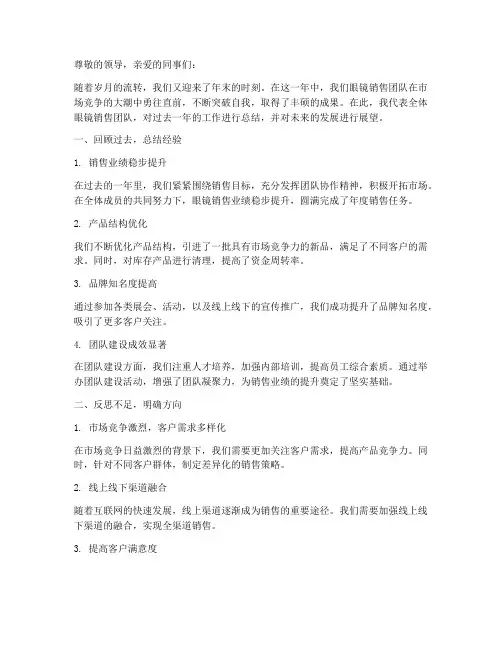 尊敬的领导，亲爱的同事们：

随着岁月的流转，我们又迎来了年末的时刻。在这一年中，我们眼镜销售团队在市场竞争的大潮中勇往直前，不断突破自我，取得了丰硕的成果。在此，我代表全体眼镜销售团队，对过去一年的工作进行总结，并对未来的发展进行展望。

一、回顾过去，总结经验

1. 销售业绩稳步提升

在过去的一年里，我们紧紧围绕销售目标，充分发挥团队协作精神，积极开拓市场。在全体成员的共同努力下，眼镜销售业绩稳步提升，圆满完成了年度销售任务。

2. 产品结构优化

我们不断优化产品结构，引进了一批具有市场竞争力的新品，满足了不同客户的需求。同时，对库存产品进行清理，提高了资金周转率。

3. 品牌知名度提高

通过参加各类展会、活动，以及线上线下的宣传推广，我们成功提升了品牌知名度，吸引了更多客户关注。

4. 团队建设成效显著

在团队建设方面，我们注重人才培养，加强内部培训，提高员工综合素质。通过举办团队建设活动，增强了团队凝聚力，为销售业绩的提升奠定了坚实基础。

二、反思不足，明确方向

1. 市场竞争激烈，客户需求多样化

在市场竞争日益激烈的背景下，我们需要更加关注客户需求，提高产品竞争力。同时，针对不同客户群体，制定差异化的销售策略。

2. 线上线下渠道融合

随着互联网的快速发展，线上渠道逐渐成为销售的重要途径。我们需要加强线上线下渠道的融合，实现全渠道销售。

3. 提高客户满意度